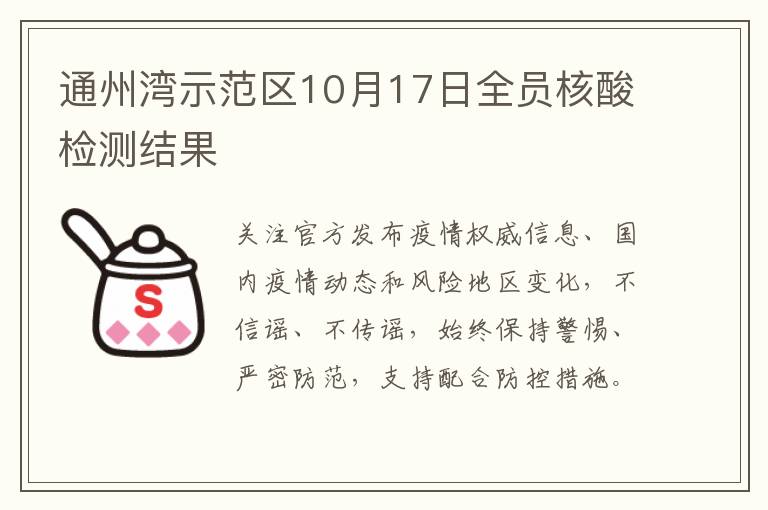 通州湾示范区10月17日全员核酸检测结果

S

关注官方发布疫情权威信息、国内疫情动态和风险地区变化，不信谣、不传谣，始终保持警惕、严密防范，支持配合防控措施。